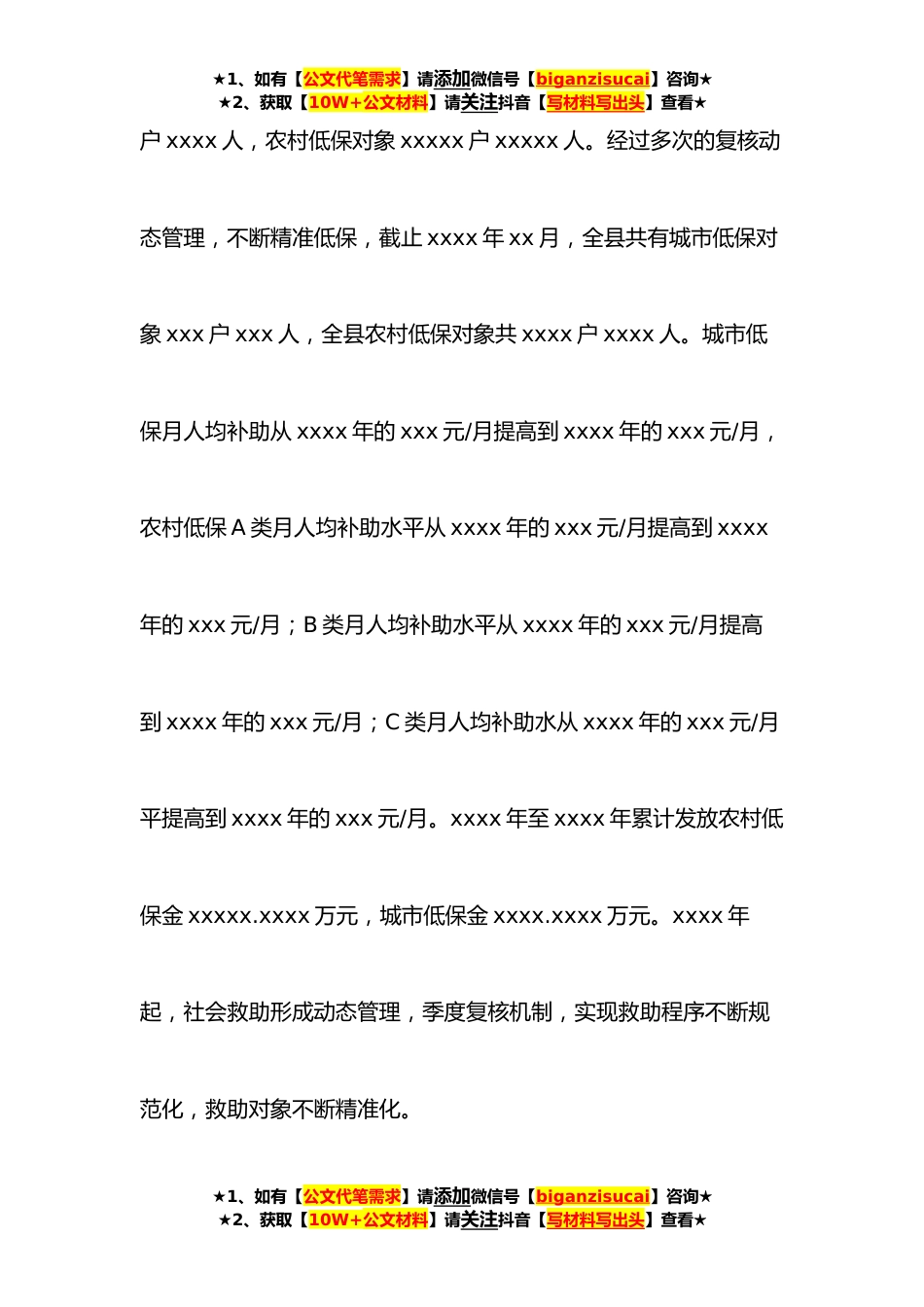 ★1、如有【公文代笔需求】请添加微信号【biganzisucai】咨询★
★2、获取【10W+公文材料】请关注抖音【写材料写出头】查看★

户 xxxx 人，农村低保对象 xxxxx 户 xxxxx 人。经过多次的复核动态管理，不断精准低保，截止 xxxx 年 xx 月，全县共有城市低保对象 xxx 户 xxx 人，全县农村低保对象共 xxxx 户 xxxx 人。城市低保月人均补助从 xxxx 年的 xxx 元/月提高到 xxxx 年的 xxx 元/月，农村低保 A 类月人均补助水平从 xxxx 年的 xxx 元/月提高到 xxxx 年的 xxx 元/月；B 类月人均补助水平从 xxxx 年的 xxx 元/月提高到 xxxx 年的 xxx 元/月；C 类月人均补助水从 xxxx 年的 xxx 元/月平提高到 xxxx 年的 xxx 元/月。xxxx 年至 xxxx 年累计发放农村低保金 xxxxx.xxxx 万元，城市低保金 xxxx.xxxx 万元。xxxx 年起，社会救助形成动态管理，季度复核机制，实现救助程序不断规范化，救助对象不断精准化。

★1、如有【公文代笔需求】请添加微信号【biganzisucai】咨询★
★2、获取【10W+公文材料】请关注抖音【写材料写出头】查看★